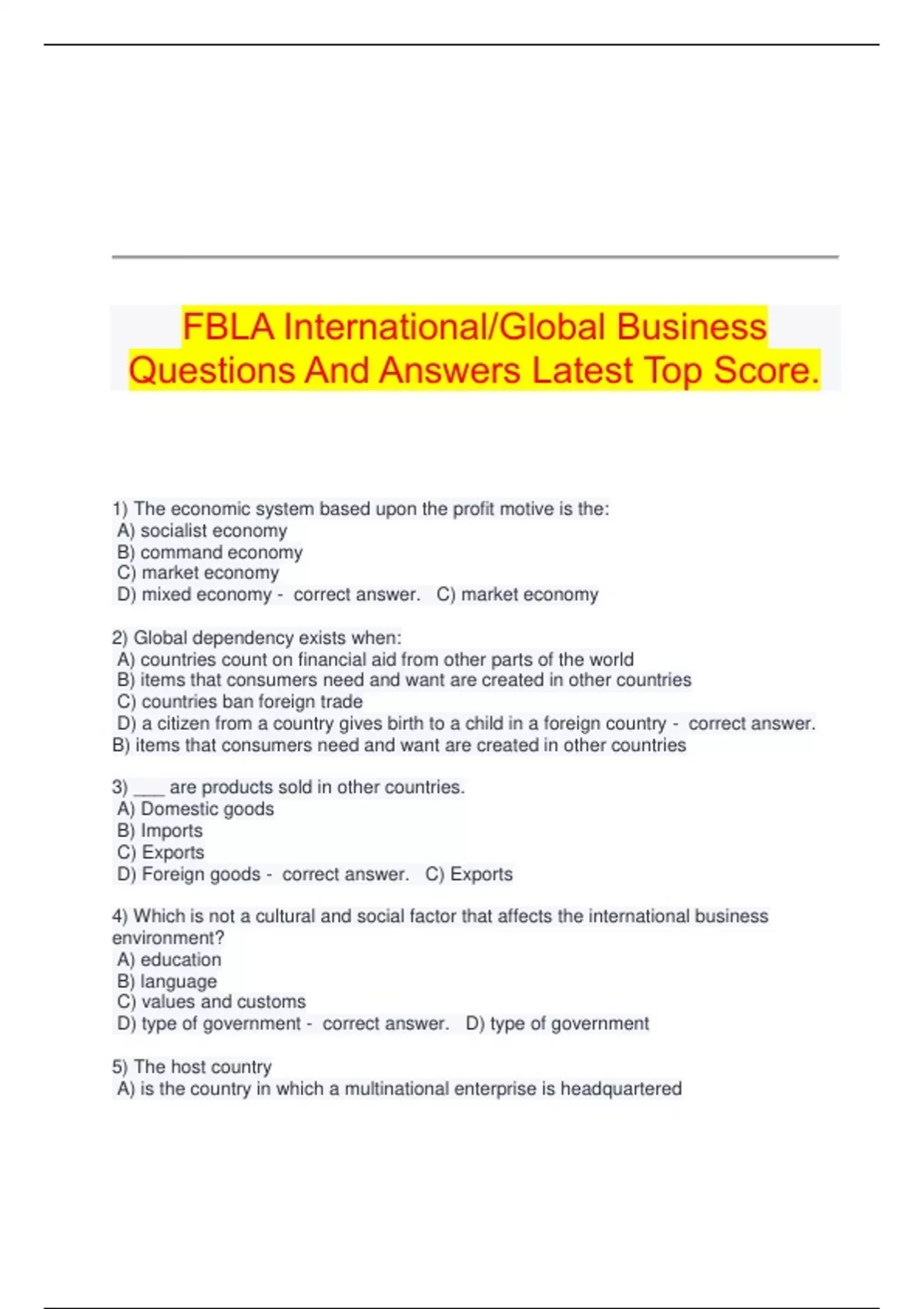 FBLA International/Global Business Questions And Answers Latest Top Score.

1) The economic system based upon the profit motive is the:
A) socialist economy
B) command economy
C) market economy
D) mixed economy - correct answer. C) market economy

2) Global dependency exists when:
A) countries count on financial aid from other parts of the world
B) items that consumers need and want are created in other countries
C) countries ban foreign trade
D) a citizen from a country gives birth to a child in a foreign country - correct answer. B) items that consumers need and want are created in other countries

3) ___ are products sold in other countries.
A) Domestic goods
B) Imports
C) Exports
D) Foreign goods - correct answer. C) Exports

4) Which is not a cultural and social factor that affects the international business environment?
A) education
B) language
C) values and customs
D) type of government - correct answer. D) type of government

5) The host country
A) is the country in which a multinational enterprise is headquartered